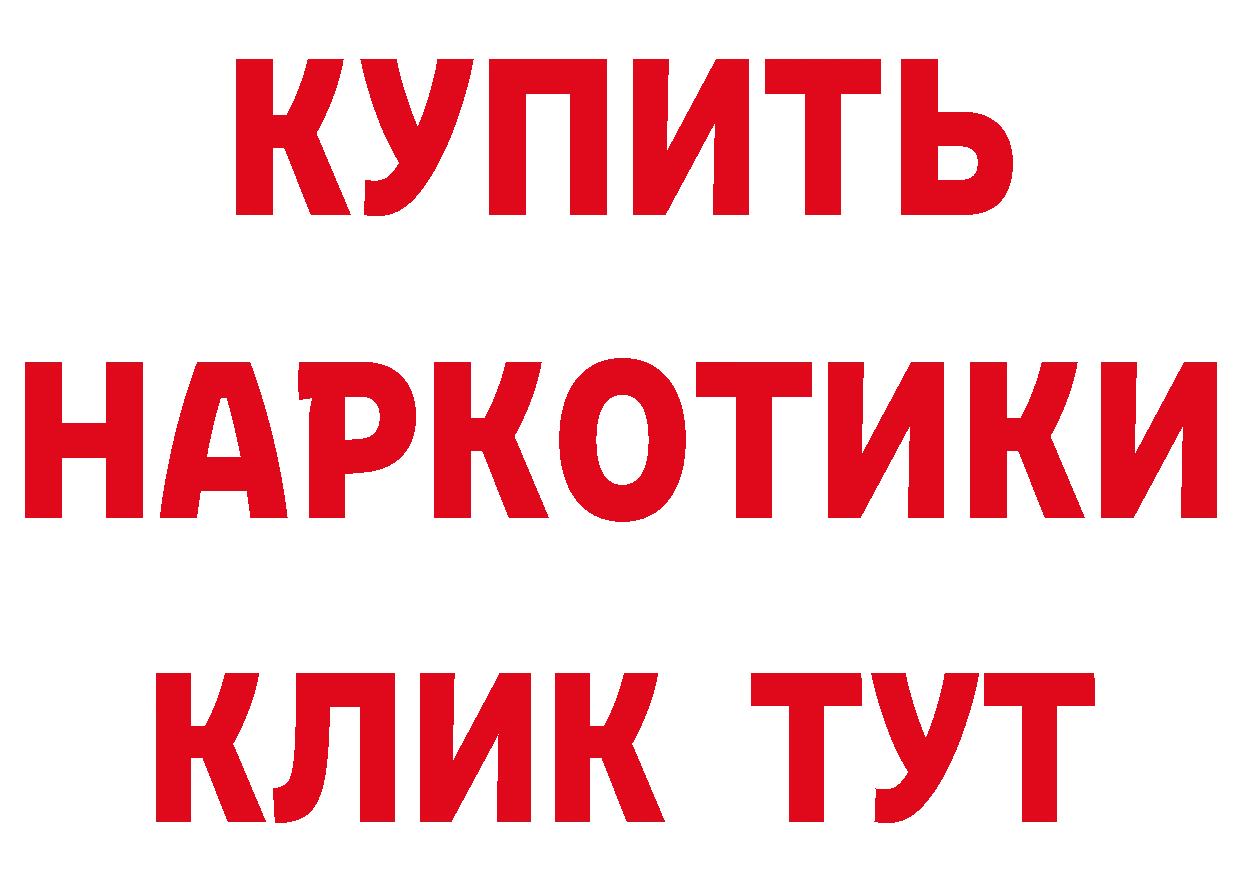 КУПИТЬ НАРКОТИКИ КЛИК ТУТ